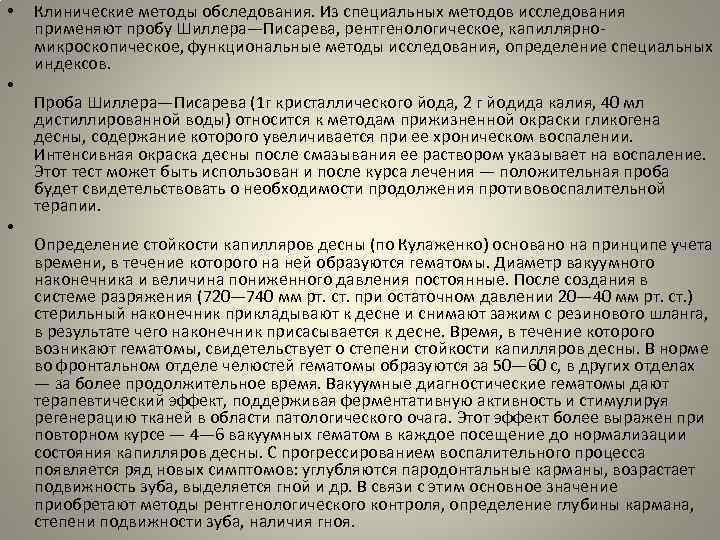 • Клинические методы обследования. Из специальных методов исследования применяют пробу Шиллера—Писарева, рентгенологическое, капиллярно-микроскопическое, функциональные методы исследования, определение специальных индексов.

•

Проба Шиллера—Писарева (1г кристаллического йода, 2 г йодида калия, 40 мл дистиллированной воды) относится к методам прижизненной окраски гликогена десны, содержание которого увеличивается при ее хроническом воспалении. Интенсивная окраска десны после смазывания ее раствором указывает на воспаление. Этот тест может быть использован и после курса лечения — положительная проба будет свидетельствовать о необходимости продолжения противовоспалительной терапии.

•

Определение стойкости капилляров десны (по Кулаженко) основано на принципе учета времени, в течение которого на ней образуются гематомы. Диаметр вакуумного наконечника и величина пониженного давления постоянные. После создания в системе разряжения (720—740 мм рт. ст. при остаточном давлении 20—40 мм рт. ст.) стерильный наконечник прикладывают к десне и снимают зажим с резинового шланга, в результате чего наконечник присасывается к десне. Время, в течение которого возникают гематомы, свидетельствует о степени стойкости капилляров десны. В норме во фронтальном отделе челюстей гематомы образуются за 50—60 с, в других отделах — за более продолжительное время. Вакуумные диагностические гематомы дают терапевтический эффект, поддерживая ферментативную активность и стимулируя регенерацию тканей в области патологического очага. Этот эффект более выражен при повторном курсе — 4—6 вакуумных гематом в каждое посещение до нормализации состояния капилляров десны. С прогрессированием воспалительного процесса появляется ряд новых симптомов: углубляются пародонтальные карманы, возрастает подвижность зуба, выделяется гной и др. В связи с этим основное значение приобретают методы рентгенологического контроля, определение глубины кармана, степени подвижности зуба, наличия гноя.